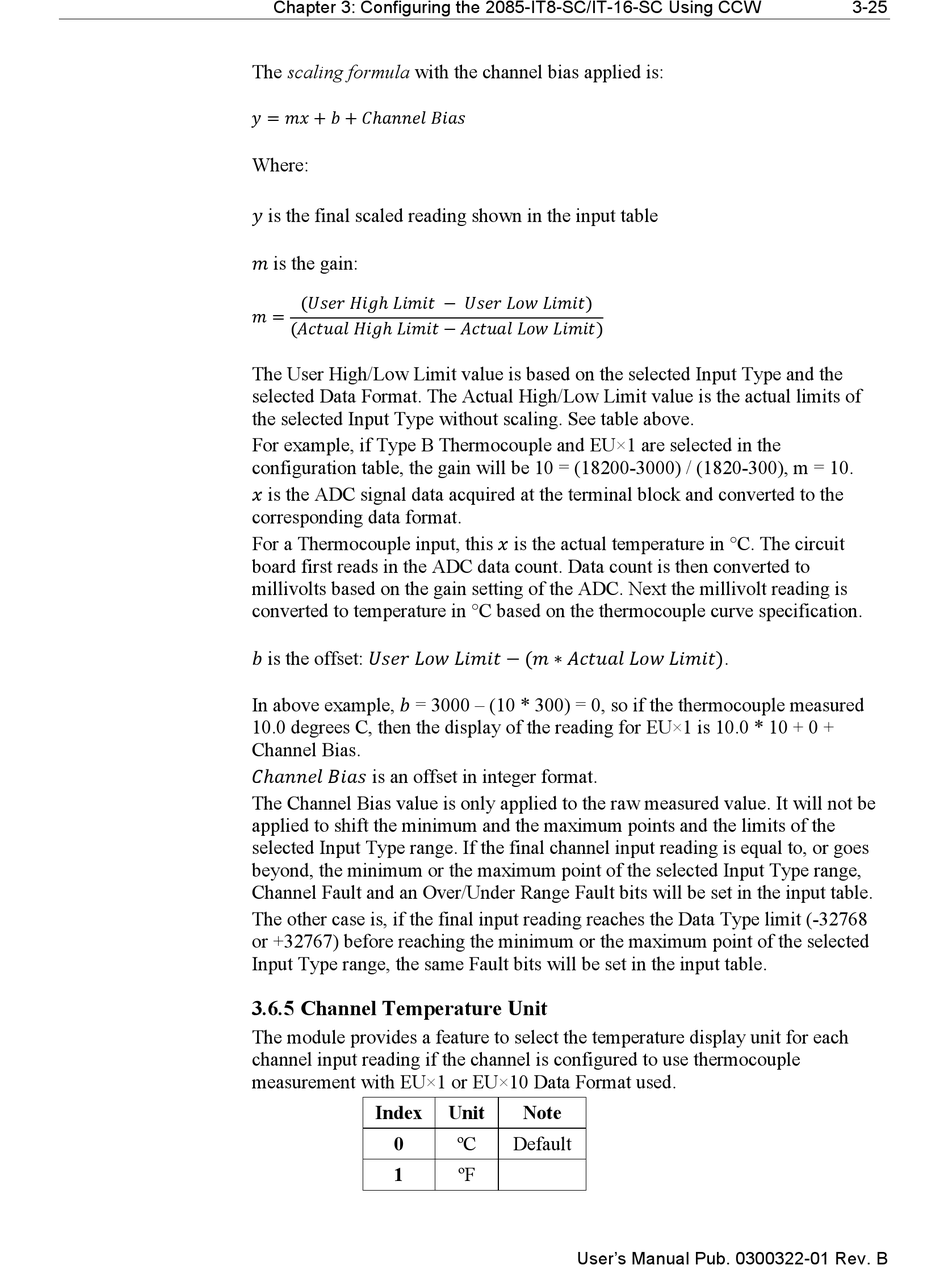 Chapter 3: Configuring the 2085-IT8-SC/IT-16-SC Using CCW 3-25

The scaling formula with the channel bias applied is:

$y = mx + b + Channel\ Bias$

Where:

$y$ is the final scaled reading shown in the input table

$m$ is the gain:

$m = \frac{(User\ High\ Limit\ -\ User\ Low\ Limit)}{(Actual\ High\ Limit - Actual\ Low\ Limit)}$

The User High/Low Limit value is based on the selected Input Type and the selected Data Format. The Actual High/Low Limit value is the actual limits of the selected Input Type without scaling. See table above.

For example, if Type B Thermocouple and EU×1 are selected in the configuration table, the gain will be 10 = (18200-3000) / (1820-300), m = 10.

$x$ is the ADC signal data acquired at the terminal block and converted to the corresponding data format.

For a Thermocouple input, this $x$ is the actual temperature in °C. The circuit board first reads in the ADC data count. Data count is then converted to millivolts based on the gain setting of the ADC. Next the millivolt reading is converted to temperature in °C based on the thermocouple curve specification.

$b$ is the offset: $User\ Low\ Limit - (m * Actual\ Low\ Limit)$.

In above example, $b$ = 3000 – (10 * 300) = 0, so if the thermocouple measured 10.0 degrees C, then the display of the reading for EU×1 is 10.0 * 10 + 0 + Channel Bias.

$Channel\ Bias$ is an offset in integer format.

The Channel Bias value is only applied to the raw measured value. It will not be applied to shift the minimum and the maximum points and the limits of the selected Input Type range. If the final channel input reading is equal to, or goes beyond, the minimum or the maximum point of the selected Input Type range, Channel Fault and an Over/Under Range Fault bits will be set in the input table.

The other case is, if the final input reading reaches the Data Type limit (-32768 or +32767) before reaching the minimum or the maximum point of the selected Input Type range, the same Fault bits will be set in the input table.

3.6.5 Channel Temperature Unit

The module provides a feature to select the temperature display unit for each channel input reading if the channel is configured to use thermocouple measurement with EU×1 or EU×10 Data Format used.

| Index | Unit | Note |
|---|---|---|
| 0 | ºC | Default |
| 1 | ºF | |

User's Manual Pub. 0300322-01 Rev. B